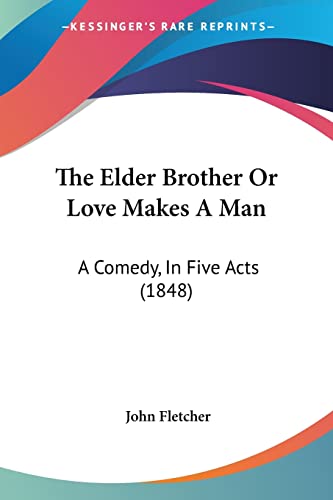 —KESSINGER'S RARE REPRINTS—

The Elder Brother Or Love Makes A Man

A Comedy, In Five Acts (1848)

John Fletcher